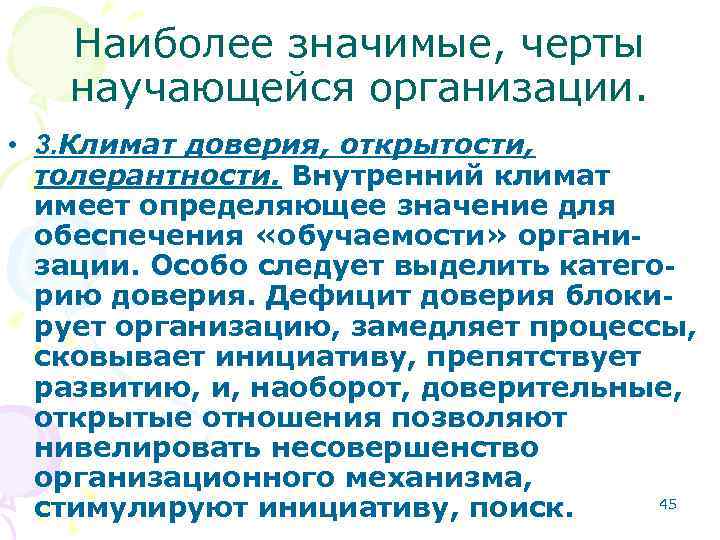 Наиболее значимые, черты научающейся организации.

• 3.Климат доверия, открытости, толерантности. Внутренний климат имеет определяющее значение для обеспечения «обучаемости» организации. Особо следует выделить категорию доверия. Дефицит доверия блокирует организацию, замедляет процессы, сковывает инициативу, препятствует развитию, и, наоборот, доверительные, открытые отношения позволяют нивелировать несовершенство организационного механизма, стимулируют инициативу, поиск.

45